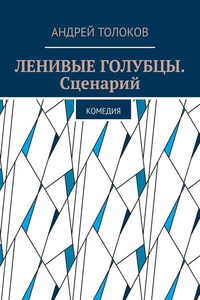 АНДРЕЙ ТОЛОКОВ

ЛЕНИВЫЕ ГОЛУБЦЫ. Сценарий

КОМЕДИЯ